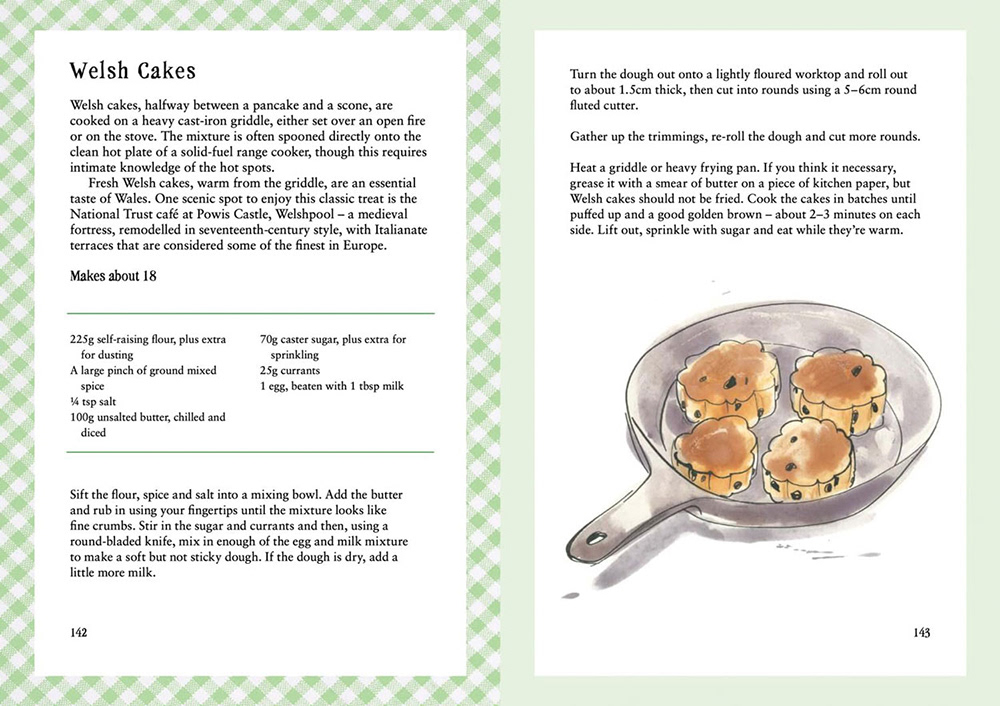 Welsh Cakes

Welsh cakes, halfway between a pancake and a scone, are cooked on a heavy cast-iron griddle, either set over an open fire or on the stove. The mixture is often spooned directly onto the clean hot plate of a solid-fuel range cooker, though this requires intimate knowledge of the hot spots.

Fresh Welsh cakes, warm from the griddle, are an essential taste of Wales. One scenic spot to enjoy this classic treat is the National Trust café at Powis Castle, Welshpool – a medieval fortress, remodelled in seventeenth-century style, with Italianate terraces that are considered some of the finest in Europe.

Makes about 18

225g self-raising flour, plus extra for dusting
A large pinch of ground mixed spice
¼ tsp salt
100g unsalted butter, chilled and diced

70g caster sugar, plus extra for sprinkling
25g currants
1 egg, beaten with 1 tbsp milk

Sift the flour, spice and salt into a mixing bowl. Add the butter and rub in using your fingertips until the mixture looks like fine crumbs. Stir in the sugar and currants and then, using a round-bladed knife, mix in enough of the egg and milk mixture to make a soft but not sticky dough. If the dough is dry, add a little more milk.

142

Turn the dough out onto a lightly floured worktop and roll out to about 1.5cm thick, then cut into rounds using a 5–6cm round fluted cutter.

Gather up the trimmings, re-roll the dough and cut more rounds.

Heat a griddle or heavy frying pan. If you think it necessary, grease it with a smear of butter on a piece of kitchen paper, but Welsh cakes should not be fried. Cook the cakes in batches until puffed up and a good golden brown – about 2–3 minutes on each side. Lift out, sprinkle with sugar and eat while they're warm.

143